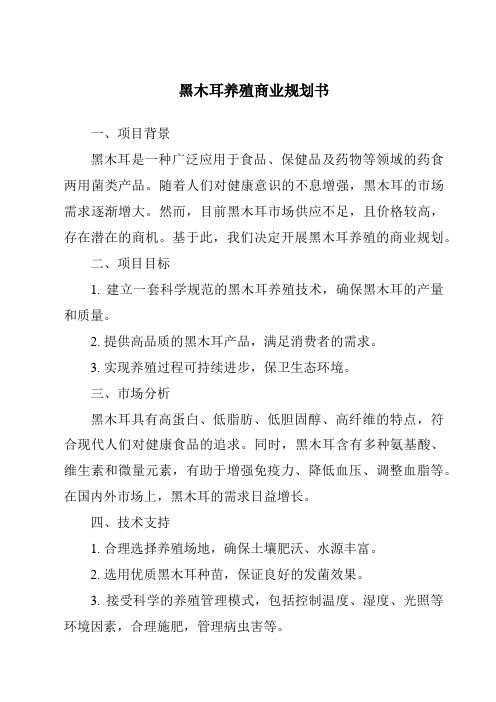 黑木耳养殖商业规划书

一、项目背景

黑木耳是一种广泛应用于食品、保健品及药物等领域的药食两用菌类产品。随着人们对健康意识的不息增强，黑木耳的市场需求逐渐增大。然而，目前黑木耳市场供应不足，且价格较高，存在潜在的商机。基于此，我们决定开展黑木耳养殖的商业规划。

二、项目目标

1. 建立一套科学规范的黑木耳养殖技术，确保黑木耳的产量和质量。

2. 提供高品质的黑木耳产品，满足消费者的需求。

3. 实现养殖过程可持续进步，保卫生态环境。

三、市场分析

黑木耳具有高蛋白、低脂肪、低胆固醇、高纤维的特点，符合现代人们对健康食品的追求。同时，黑木耳含有多种氨基酸、维生素和微量元素，有助于增强免疫力、降低血压、调整血脂等。在国内外市场上，黑木耳的需求日益增长。

四、技术支持

1. 合理选择养殖场地，确保土壤肥沃、水源丰富。

2. 选用优质黑木耳种苗，保证良好的发菌效果。

3. 接受科学的养殖管理模式，包括控制温度、湿度、光照等环境因素，合理施肥，管理病虫害等。